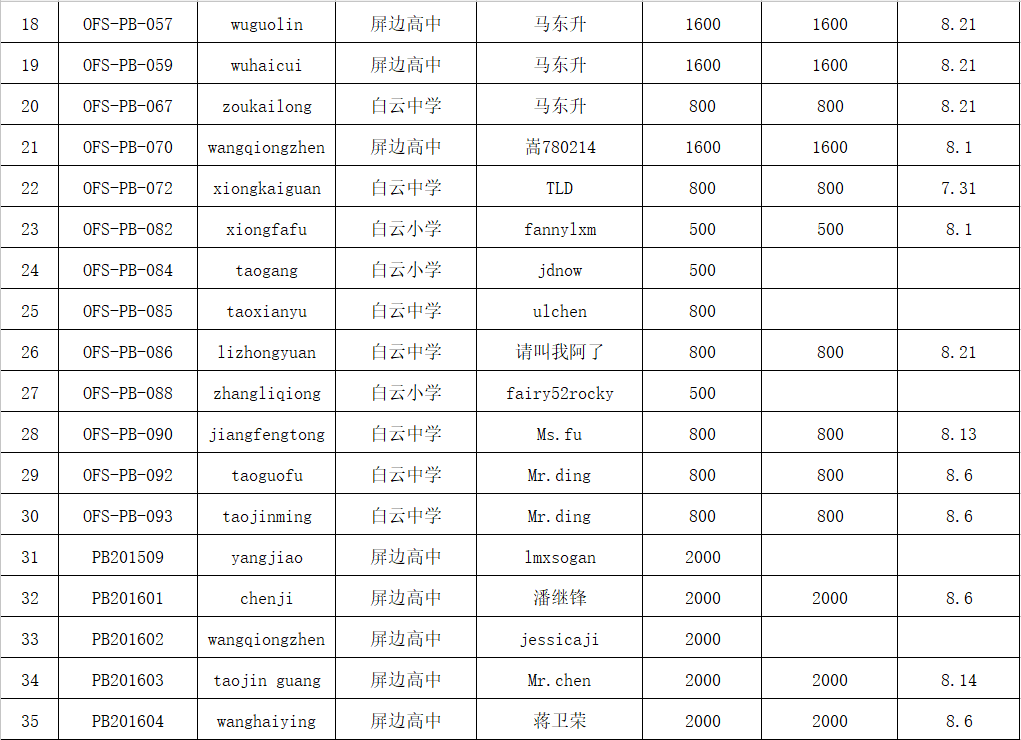 | 18 | OFS-PB-057 | wuguolin | 屏边高中 | 马东升 | 1600 | 1600 | 8.21 |
|---|---|---|---|---|---|---|---|
| 19 | OFS-PB-059 | wuhaicui | 屏边高中 | 马东升 | 1600 | 1600 | 8.21 |
| 20 | OFS-PB-067 | zoukailong | 白云中学 | 马东升 | 800 | 800 | 8.21 |
| 21 | OFS-PB-070 | wangqiongzhen | 屏边高中 | 嵩780214 | 1600 | 1600 | 8.1 |
| 22 | OFS-PB-072 | xiongkaiguan | 白云中学 | TLD | 800 | 800 | 7.31 |
| 23 | OFS-PB-082 | xiongfafu | 白云小学 | fannylxm | 500 | 500 | 8.1 |
| 24 | OFS-PB-084 | taogang | 白云小学 | jdnow | 500 | | |
| 25 | OFS-PB-085 | taoxianyu | 白云中学 | ulchen | 800 | | |
| 26 | OFS-PB-086 | lizhongyuan | 白云中学 | 请叫我阿了 | 800 | 800 | 8.21 |
| 27 | OFS-PB-088 | zhangliqiong | 白云小学 | fairy52rocky | 500 | | |
| 28 | OFS-PB-090 | jiangfengtong | 白云中学 | Ms.fu | 800 | 800 | 8.13 |
| 29 | OFS-PB-092 | taoguofu | 白云中学 | Mr.ding | 800 | 800 | 8.6 |
| 30 | OFS-PB-093 | taojinming | 白云中学 | Mr.ding | 800 | 800 | 8.6 |
| 31 | PB201509 | yangjiao | 屏边高中 | lmxsogan | 2000 | | |
| 32 | PB201601 | chenji | 屏边高中 | 潘继锋 | 2000 | 2000 | 8.6 |
| 33 | PB201602 | wangqiongzhen | 屏边高中 | jessicaji | 2000 | | |
| 34 | PB201603 | taojin guang | 屏边高中 | Mr.chen | 2000 | 2000 | 8.14 |
| 35 | PB201604 | wanghaiying | 屏边高中 | 蒋卫荣 | 2000 | 2000 | 8.6 |